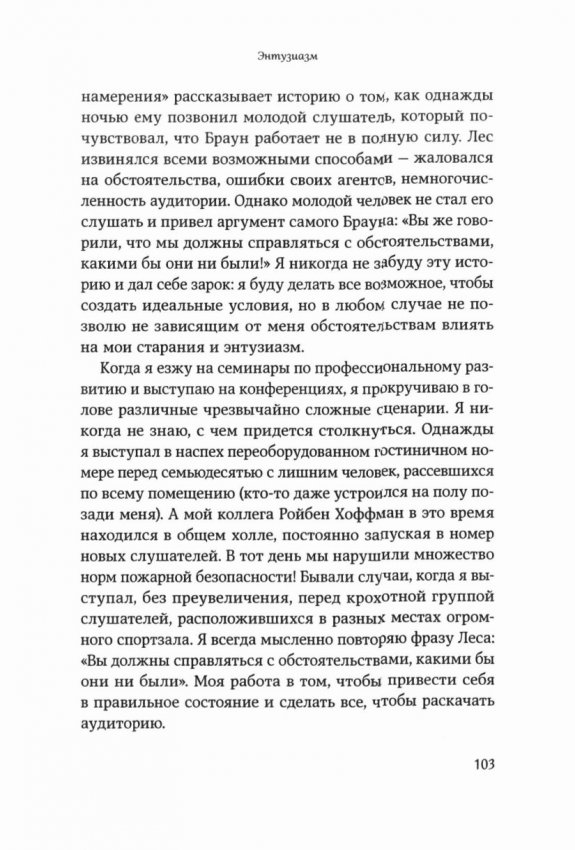 Энтузиазм

намерения» рассказывает историю о том, как однажды ночью ему позвонил молодой слушатель, который почувствовал, что Браун работает не в полную силу. Лес извинялся всеми возможными способами — жаловался на обстоятельства, ошибки своих агентов, немногочисленность аудитории. Однако молодой человек не стал его слушать и привел аргумент самого Брауна: «Вы же говорили, что мы должны справляться с обстоятельствами, какими бы они ни были!» Я никогда не забуду эту историю и дал себе зарок: я буду делать все возможное, чтобы создать идеальные условия, но в любом случае не позволю не зависящим от меня обстоятельствам влиять на мои старания и энтузиазм.

Когда я езжу на семинары по профессиональному развитию и выступаю на конференциях, я прокручиваю в голове различные чрезвычайно сложные сценарии. Я никогда не знаю, с чем придется столкнуться. Однажды я выступал в наспех переоборудованном гостиничном номере перед семьюдесятью с лишним человек, рассевшихся по всему помещению (кто-то даже устроился на полу позади меня). А мой коллега Ройбен Хоффман в это время находился в общем холле, постоянно запуская в номер новых слушателей. В тот день мы нарушили множество норм пожарной безопасности! Бывали случаи, когда я выступал, без преувеличения, перед крохотной группой слушателей, расположившихся в разных местах огромного спортзала. Я всегда мысленно повторяю фразу Леса: «Вы должны справляться с обстоятельствами, какими бы они ни были». Моя работа в том, чтобы привести себя в правильное состояние и сделать все, чтобы раскачать аудиторию.

103